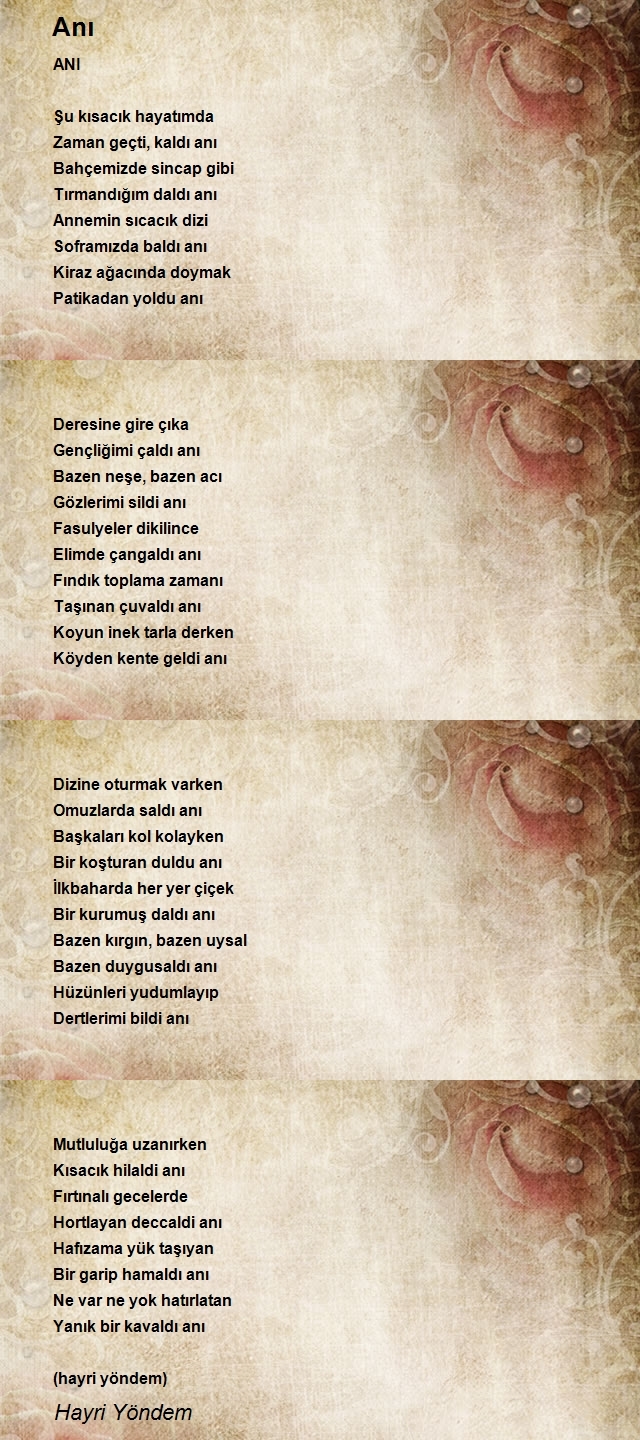 Anı

ANI

Şu kısacık hayatımda
Zaman geçti, kaldı anı
Bahçemizde sincap gibi
Tırmandığım daldı anı
Annemin sıcacık dizi
Soframızda baldı anı
Kiraz ağacında doymak
Patikadan yoldu anı

Deresine gire çıka
Gençliğimi çaldı anı
Bazen neşe, bazen acı
Gözlerimi sildi anı
Fasulyeler dikilince
Elimde çangaldı anı
Fındık toplama zamanı
Taşınan çuvaldı anı
Koyun inek tarla derken
Köyden kente geldi anı

Dizine oturmak varken
Omuzlarda saldı anı
Başkaları kol kolayken
Bir koşturan duldu anı
İlkbaharda her yer çiçek
Bir kurumuş daldı anı
Bazen kırgın, bazen uysal
Bazen duygusaldı anı
Hüzünleri yudumlayıp
Dertlerimi bildi anı

Mutluluğa uzanırken
Kısacık hilaldi anı
Fırtınalı gecelerde
Hortlayan deccaldi anı
Hafızama yük taşıyan
Bir garip hamaldı anı
Ne var ne yok hatırlatan
Yanık bir kavaldı anı

(hayri yöndem)

Hayri Yöndem